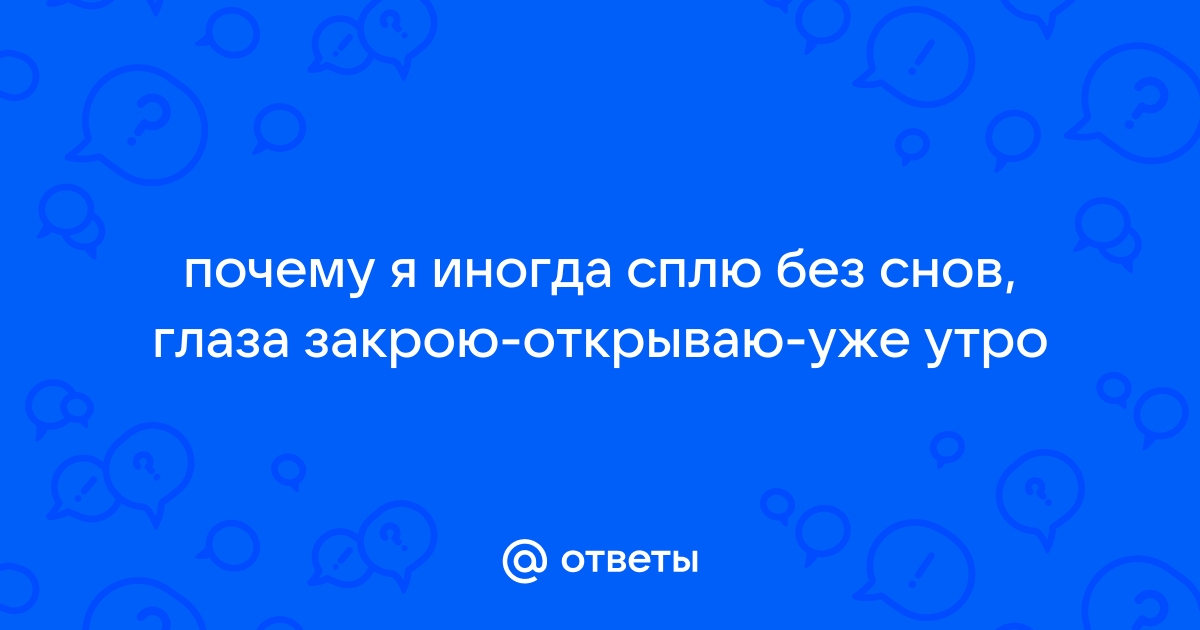 почему я иногда сплю без снов, глаза закрою-открываю-уже утро

@ ответы